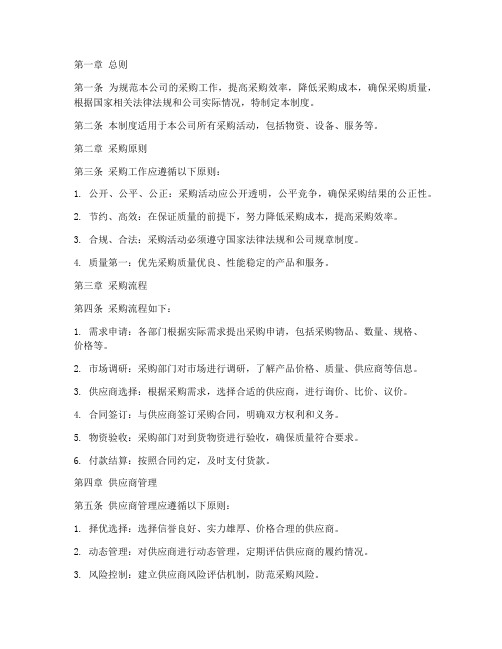 第一章 总则

第一条 为规范本公司的采购工作，提高采购效率，降低采购成本，确保采购质量，根据国家相关法律法规和公司实际情况，特制定本制度。

第二条 本制度适用于本公司所有采购活动，包括物资、设备、服务等。

第二章 采购原则

第三条 采购工作应遵循以下原则：

1. 公开、公平、公正：采购活动应公开透明，公平竞争，确保采购结果的公正性。

2. 节约、高效：在保证质量的前提下，努力降低采购成本，提高采购效率。

3. 合规、合法：采购活动必须遵守国家法律法规和公司规章制度。

4. 质量第一：优先采购质量优良、性能稳定的产品和服务。

第三章 采购流程

第四条 采购流程如下：

1. 需求申请：各部门根据实际需求提出采购申请，包括采购物品、数量、规格、价格等。

2. 市场调研：采购部门对市场进行调研，了解产品价格、质量、供应商等信息。

3. 供应商选择：根据采购需求，选择合适的供应商，进行询价、比价、议价。

4. 合同签订：与供应商签订采购合同，明确双方权利和义务。

5. 物资验收：采购部门对到货物资进行验收，确保质量符合要求。

6. 付款结算：按照合同约定，及时支付货款。

第四章 供应商管理

第五条 供应商管理应遵循以下原则：

1. 择优选择：选择信誉良好、实力雄厚、价格合理的供应商。

2. 动态管理：对供应商进行动态管理，定期评估供应商的履约情况。

3. 风险控制：建立供应商风险评估机制，防范采购风险。